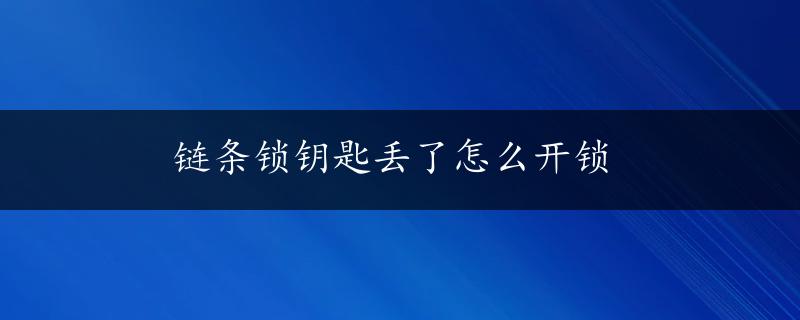 链条锁钥匙丢了怎么开锁